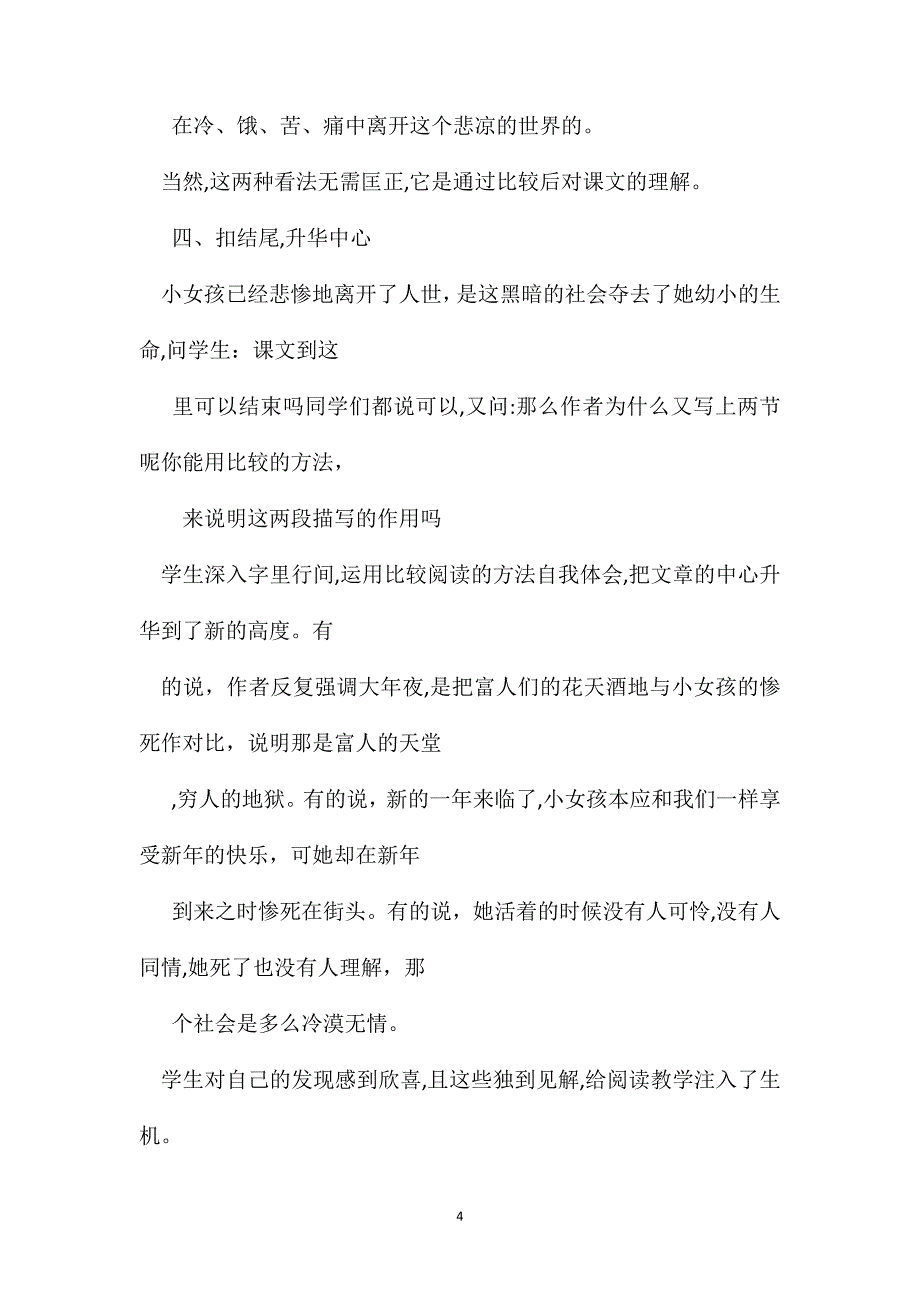 在冷、饿、苦、痛中离开这个悲凉的世界的。

当然,这两种看法无需匡正,它是通过比较后对课文的理解。

四、扣结尾,升华中心

小女孩已经悲惨地离开了人世，是这黑暗的社会夺去了她幼小的生命,问学生：课文到这

里可以结束吗同学们都说可以,又问:那么作者为什么又写上两节呢你能用比较的方法，

来说明这两段描写的作用吗

学生深入字里行间,运用比较阅读的方法自我体会,把文章的中心升华到了新的高度。有

的说，作者反复强调大年夜,是把富人们的花天酒地与小女孩的惨死作对比，说明那是富人的天堂

,穷人的地狱。有的说，新的一年来临了,小女孩本应和我们一样享受新年的快乐，可她却在新年

到来之时惨死在街头。有的说，她活着的时候没有人可怜,没有人同情,她死了也没有人理解，那

个社会是多么冷漠无情。

学生对自己的发现感到欣喜,且这些独到见解,给阅读教学注入了生机。

4